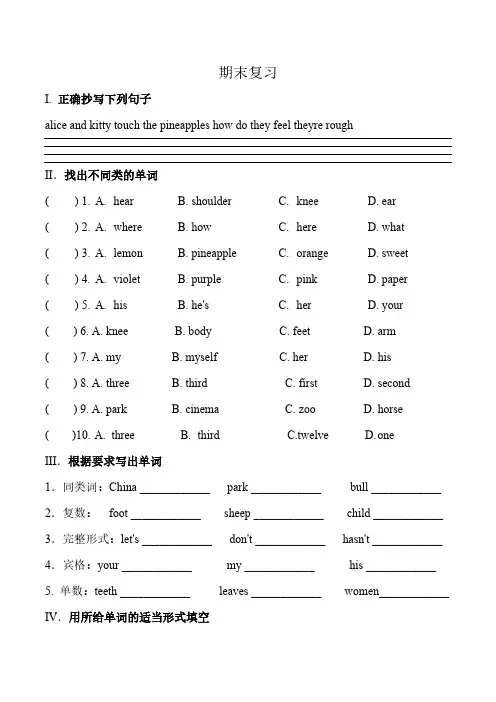 期末复习

I. 正确抄写下列句子

alice and kitty touch the pineapples how do they feel theyre rough

II. 找出不同类的单词

( ) 1. A. hear B. shoulder C. knee D. ear

( ) 2. A. where B. how C. here D. what

( ) 3. A. lemon B. pineapple C. orange D. sweet

( ) 4. A. violet B. purple C. pink D. paper

( ) 5. A. his B. he's C. her D. your

( ) 6. A. knee B. body C. feet D. arm

( ) 7. A. my B. myself C. her D. his

( ) 8. A. three B. third C. first D. second

( ) 9. A. park B. cinema C. zoo D. horse

( )10. A. three B. third C.twelve D.one

III. 根据要求写出单词

1. 同类词：China ____________ park ____________ bull ____________

2. 复数： foot ____________ sheep ____________ child ____________

3. 完整形式：let's ____________ don't ____________ hasn't ____________

4. 宾格：your ____________ my ____________ his ____________

5. 单数：teeth ____________ leaves ____________ women____________

IV. 用所给单词的适当形式填空